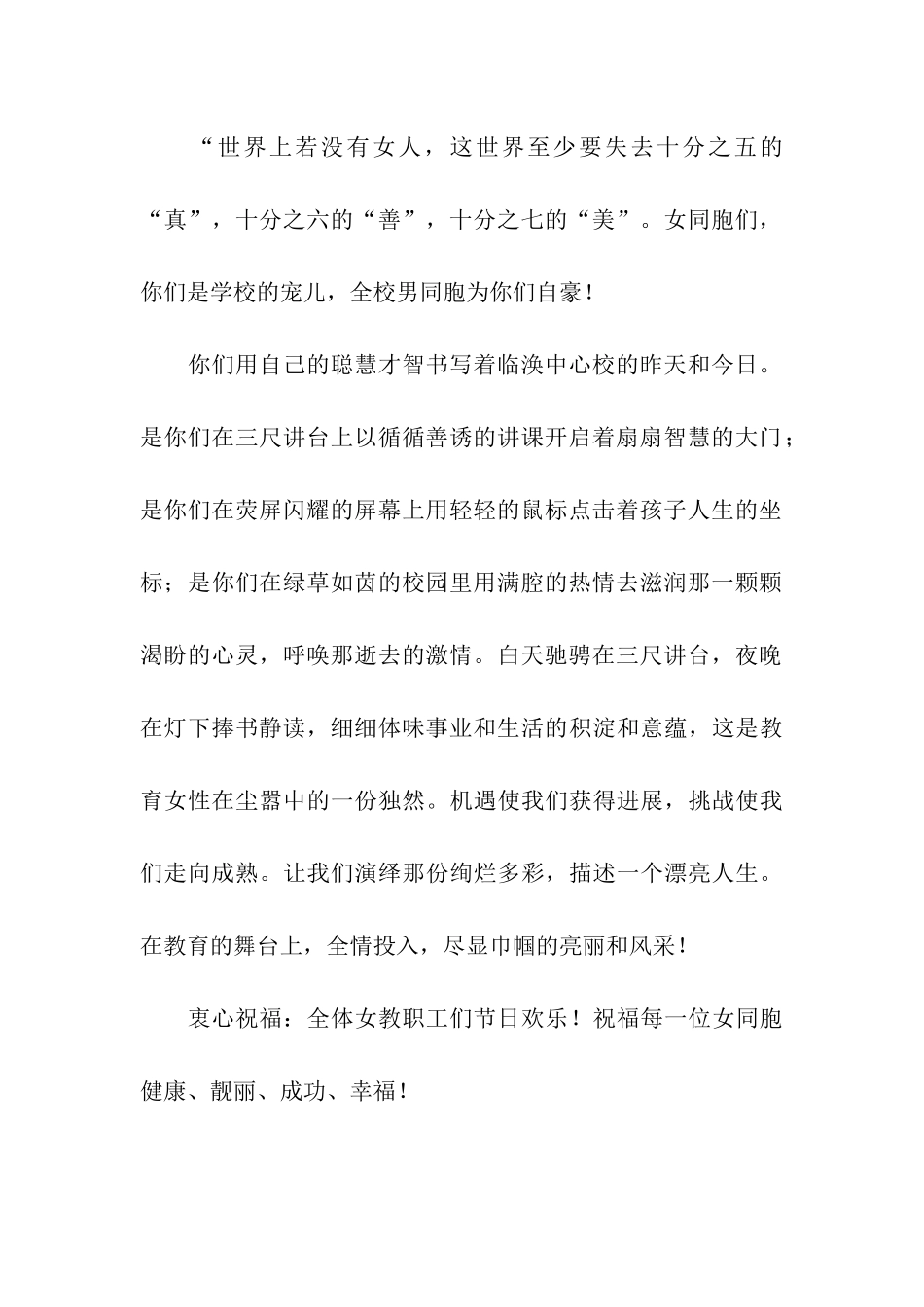 “世界上若没有女人，这世界至少要失去十分之五的“真”，十分之六的“善”，十分之七的“美”。女同胞们，你们是学校的宠儿，全校男同胞为你们自豪！

你们用自己的聪慧才智书写着临涣中心校的昨天和今日。是你们在三尺讲台上以循循善诱的讲课开启着扇扇智慧的大门；是你们在荧屏闪耀的屏幕上用轻轻的鼠标点击着孩子人生的坐标；是你们在绿草如茵的校园里用满腔的热情去滋润那一颗颗渴盼的心灵，呼唤那逝去的激情。白天驰骋在三尺讲台，夜晚在灯下捧书静读，细细体味事业和生活的积淀和意蕴，这是教育女性在尘嚣中的一份独然。机遇使我们获得进展，挑战使我们走向成熟。让我们演绎那份绚烂多彩，描述一个漂亮人生。在教育的舞台上，全情投入，尽显巾帼的亮丽和风采！

衷心祝福：全体女教职工们节日欢乐！祝福每一位女同胞健康、靓丽、成功、幸福！